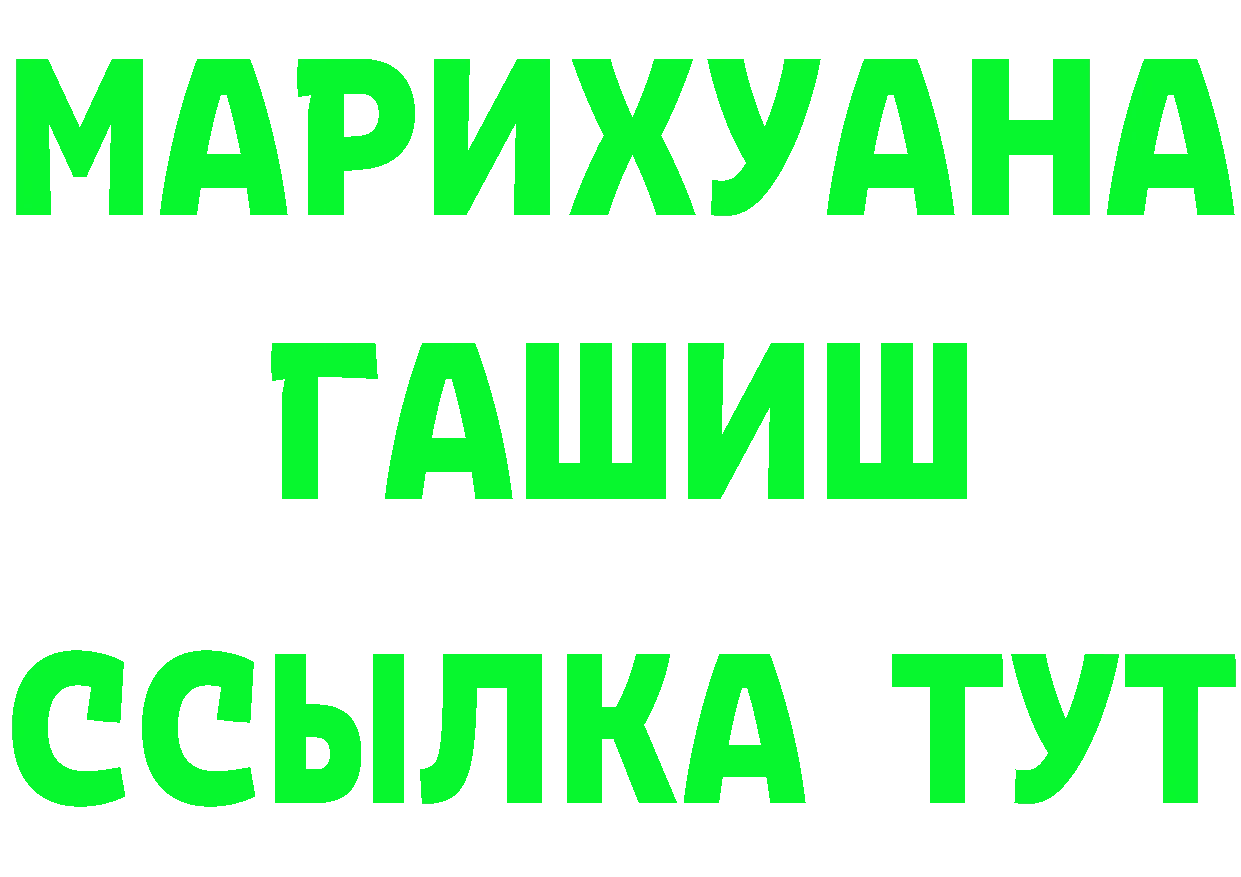 МАРИХУАНА
ГАШИШ
ССЫЛКА ТУТ